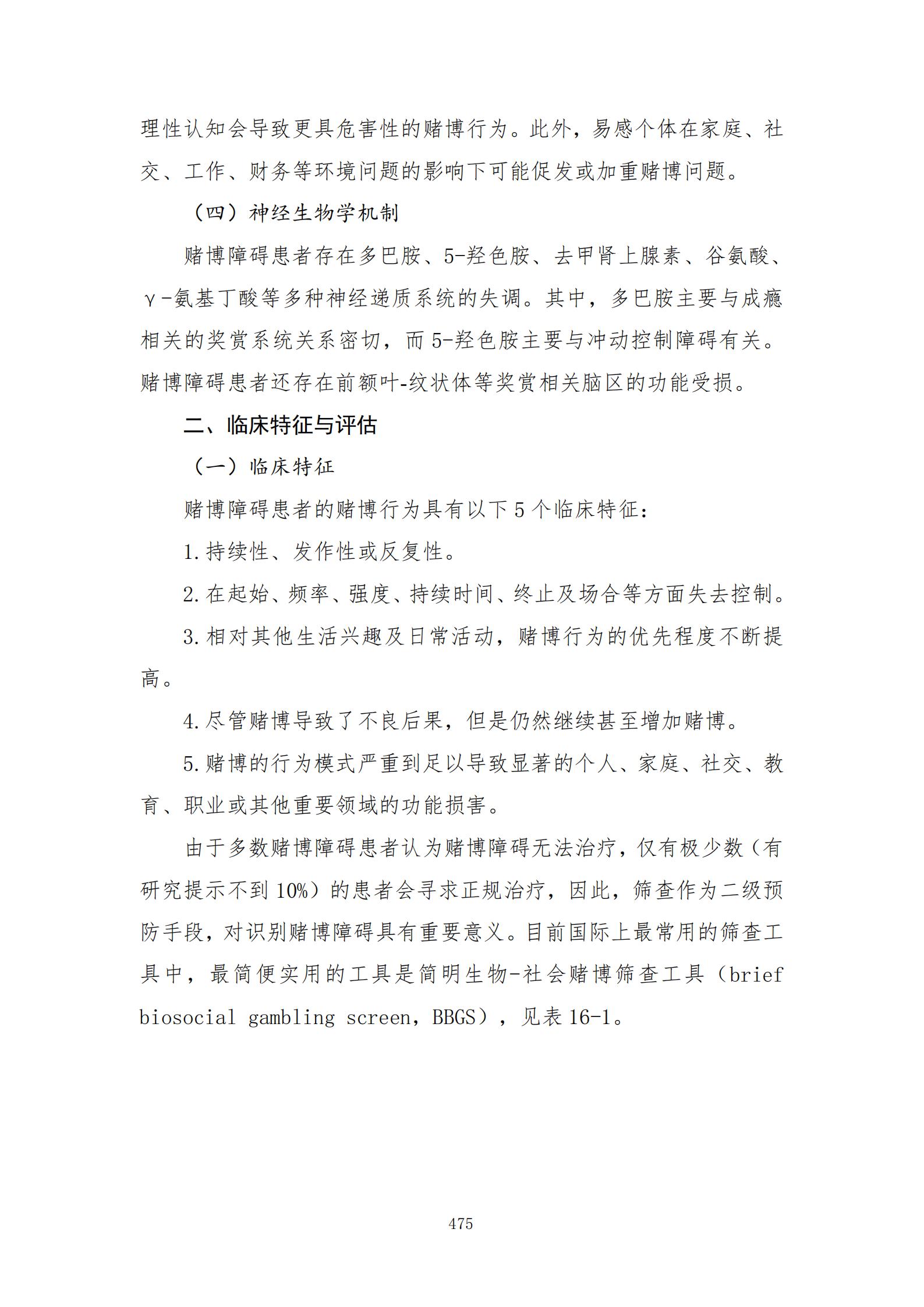 理性认知会导致更具危害性的赌博行为。此外，易感个体在家庭、社交、工作、财务等环境问题的影响下可能促发或加重赌博问题。

（四）神经生物学机制

赌博障碍患者存在多巴胺、5-羟色胺、去甲肾上腺素、谷氨酸、γ-氨基丁酸等多种神经递质系统的失调。其中，多巴胺主要与成瘾相关的奖赏系统关系密切，而5-羟色胺主要与冲动控制障碍有关。赌博障碍患者还存在前额叶-纹状体等奖赏相关脑区的功能受损。

二、临床特征与评估

（一）临床特征

赌博障碍患者的赌博行为具有以下5个临床特征：

1.持续性、发作性或反复性。

2.在起始、频率、强度、持续时间、终止及场合等方面失去控制。

3.相对其他生活兴趣及日常活动，赌博行为的优先程度不断提高。

4.尽管赌博导致了不良后果，但是仍然继续甚至增加赌博。

5.赌博的行为模式严重到足以导致显著的个人、家庭、社交、教育、职业或其他重要领域的功能损害。

由于多数赌博障碍患者认为赌博障碍无法治疗，仅有极少数（有研究提示不到10%）的患者会寻求正规治疗，因此，筛查作为二级预防手段，对识别赌博障碍具有重要意义。目前国际上最常用的筛查工具中，最简便实用的工具是简明生物-社会赌博筛查工具（brief biosocial gambling screen，BBGS），见表16-1。

475